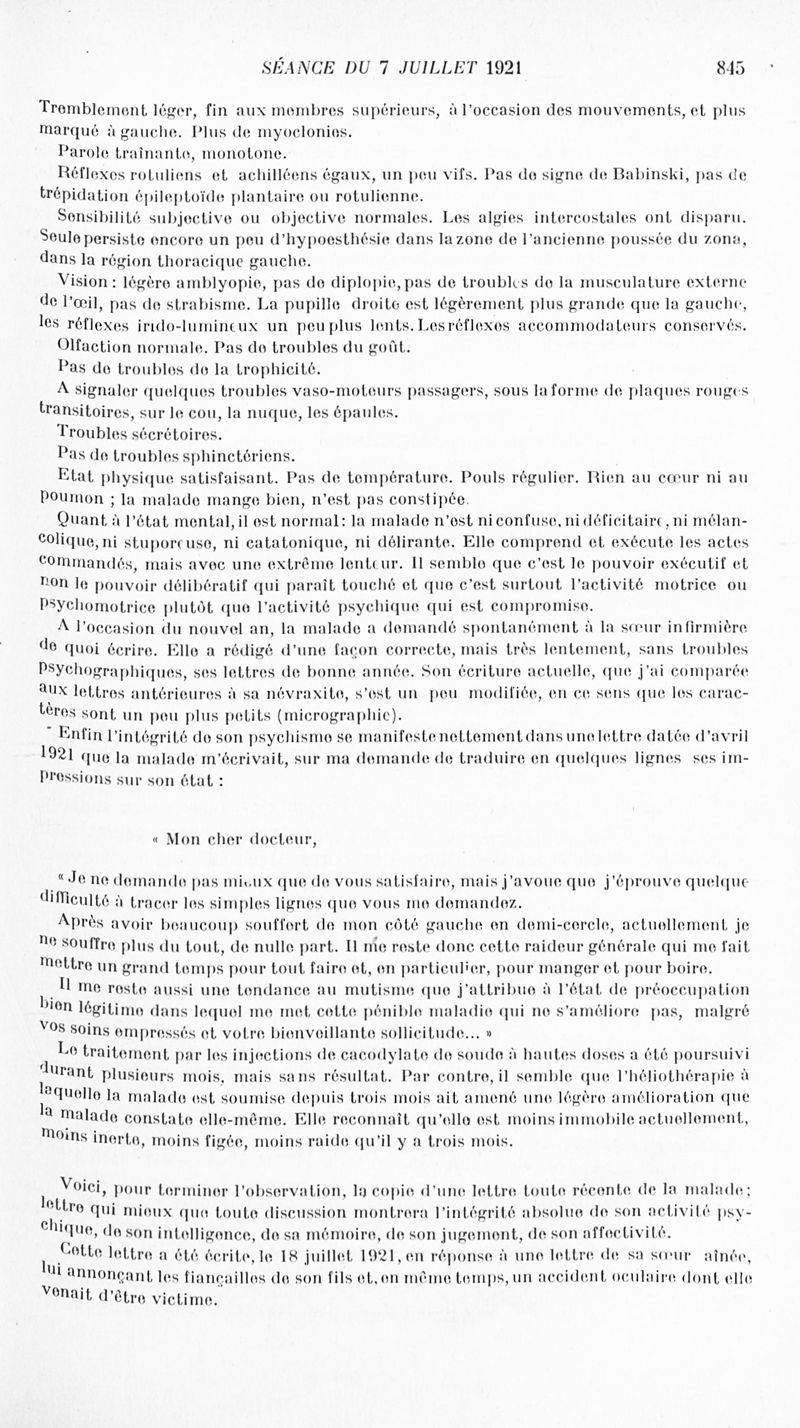 SÉANCE DU 7 JUILLET 1921 845

Tremblement léger, fin aux membres supérieurs, à l'occasion des mouvements, et plus marqué à gauche. Plus de myoclonies.

Parole traînante, monotone.

Réflexes rotuliens et achilléens égaux, un peu vifs. Pas de signe de Babinski, pas de trépidation épileptoïde plantaire ou rotulienne.

Sensibilité subjective ou objective normales. Les algies intercostales ont disparu. Seule persiste encore un peu d'hypoesthésie dans la zone de l'ancienne poussée du zona, dans la région thoracique gauche.

Vision : légère amblyopie, pas de diplopie, pas de troubles de la musculature externe de l'œil, pas de strabisme. La pupille droite est légèrement plus grande que la gauche, les réflexes irido-lumineux un peu plus lents. Les réflexes accommodateurs conservés.

Olfaction normale. Pas de troubles du goût.

Pas de troubles de la trophicité.

A signaler quelques troubles vaso-moteurs passagers, sous la forme de plaques rouges transitoires, sur le cou, la nuque, les épaules.

Troubles sécrétoires.

Pas de troubles sphinctériens.

Etat physique satisfaisant. Pas de température. Pouls régulier. Rien au cœur ni au poumon ; la malade mange bien, n'est pas constipée.

Quant à l'état mental, il est normal : la malade n'est ni confuse, ni déficitaire, ni mélancolique, ni stuporeuse, ni catatonique, ni délirante. Elle comprend et exécute les actes commandés, mais avec une extrême lenteur. Il semble que c'est le pouvoir exécutif et non le pouvoir délibératif qui paraît touché et que c'est surtout l'activité motrice ou psychomotrice plutôt que l'activité psychique qui est compromise.

A l'occasion du nouvel an, la malade a demandé spontanément à la sœur infirmière de quoi écrire. Elle a rédigé d'une façon correcte, mais très lentement, sans troubles psychographiques, ses lettres de bonne année. Son écriture actuelle, que j'ai comparée aux lettres antérieures à sa névraxite, s'est un peu modifiée, en ce sens que les caractères sont un peu plus petits (micrographie).

Enfin l'intégrité de son psychisme se manifeste nettement dans une lettre datée d'avril 1921 que la malade m'écrivait, sur ma demande de traduire en quelques lignes ses impressions sur son état :

« Mon cher docteur,

« Je ne demande pas mieux que de vous satisfaire, mais j'avoue que j'éprouve quelque difficulté à tracer les simples lignes que vous me demandez.

Après avoir beaucoup souffert de mon côté gauche en demi-cercle, actuellement je ne souffre plus du tout, de nulle part. Il me reste donc cette raideur générale qui me fait mettre un grand temps pour tout faire et, en particulier, pour manger et pour boire.

Il me reste aussi une tendance au mutisme que j'attribue à l'état de préoccupation bien légitime dans lequel me met cette pénible maladie qui ne s'améliore pas, malgré vos soins empressés et votre bienveillante sollicitude... »

Le traitement par les injections de cacodylate de soude à hautes doses a été poursuivi durant plusieurs mois, mais sans résultat. Par contre, il semble que l'héliothérapie à laquelle la malade est soumise depuis trois mois ait amené une légère amélioration que la malade constate elle-même. Elle reconnaît qu'elle est moins immobile actuellement, moins inerte, moins figée, moins raide qu'il y a trois mois.

Voici, pour terminer l'observation, la copie d'une lettre toute récente de la malade ; lettre qui mieux que toute discussion montrera l'intégrité absolue de son activité psychique, de son intelligence, de sa mémoire, de son jugement, de son affectivité.

Cette lettre a été écrite, le 18 juillet 1921, en réponse à une lettre de sa sœur aînée, lui annonçant les fiançailles de son fils et, en même temps, un accident oculaire dont elle venait d'être victime.